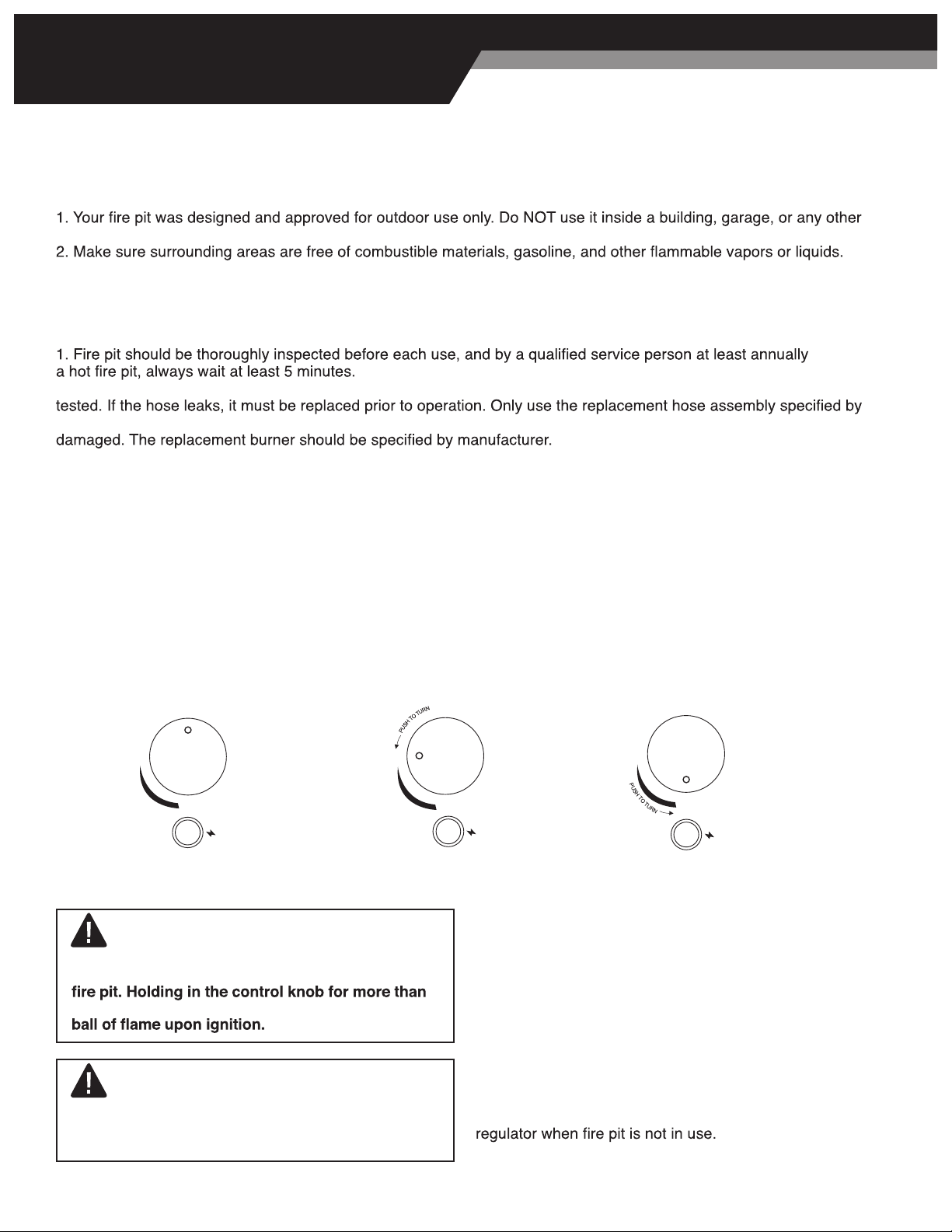 1. Your fire pit was designed and approved for outdoor use only. Do NOT use it inside a building, garage, or any other

2. Make sure surrounding areas are free of combustible materials, gasoline, and other flammable vapors or liquids.

1. Fire pit should be thoroughly inspected before each use, and by a qualified service person at least annually
a hot fire pit, always wait at least 5 minutes.

tested. If the hose leaks, it must be replaced prior to operation. Only use the replacement hose assembly specified by

damaged. The replacement burner should be specified by manufacturer.

PUSH TO TURN

PUSH TO TURN

fire pit. Holding in the control knob for more than

ball of flame upon ignition.

regulator when fire pit is not in use.